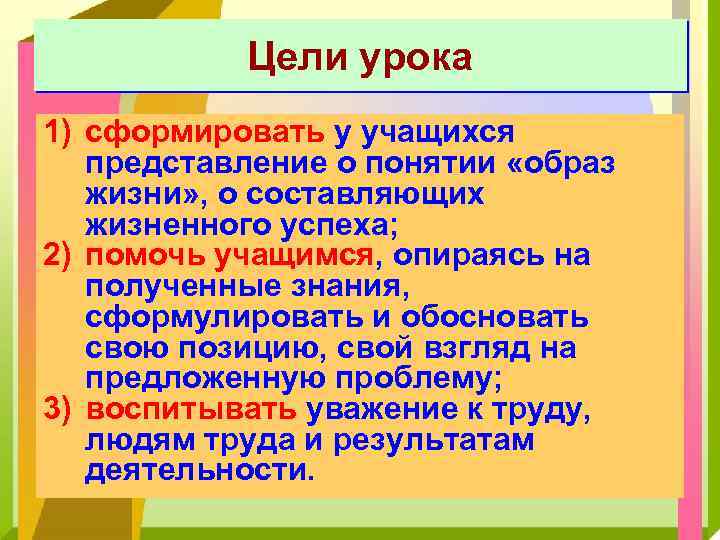 Цели урока

1) сформировать у учащихся представление о понятии «образ жизни», о составляющих жизненного успеха;
2) помочь учащимся, опираясь на полученные знания, сформулировать и обосновать свою позицию, свой взгляд на предложенную проблему;
3) воспитывать уважение к труду, людям труда и результатам деятельности.